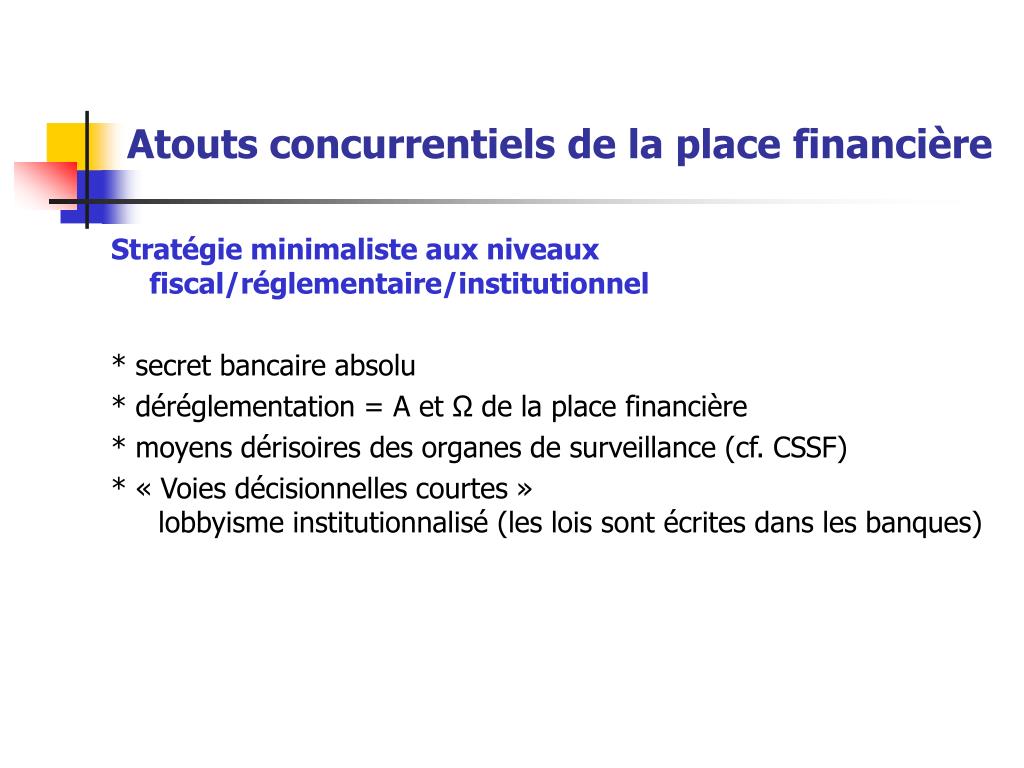 Atouts concurrentiels de la place financière

Stratégie minimaliste aux niveaux fiscal/réglementaire/institutionnel

* secret bancaire absolu
* déréglementation = A et Ω de la place financière
* moyens dérisoires des organes de surveillance (cf. CSSF)
* « Voies décisionnelles courtes »
lobbyisme institutionnalisé (les lois sont écrites dans les banques)